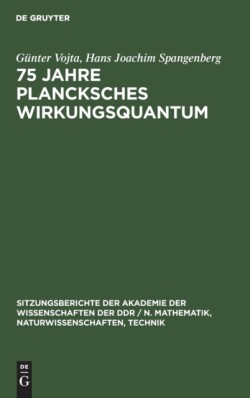 DE GRUYTER

Günter Vojta, Hans Joachim Spangenberg

75 JAHRE PLANCKSCHES WIRKUNGSQUANTUM

SITZUNGSBERICHTE DER AKADEMIE DER WISSENSCHAFTEN DER DDR / N. MATHEMATIK, NATURWISSENSCHAFTEN, TECHNIK

DE
G